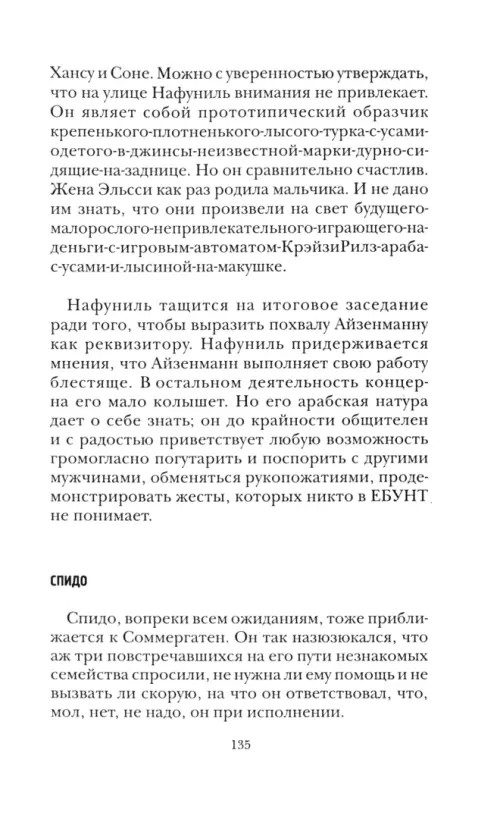 Хансу и Соне. Можно с уверенностью утверждать, что на улице Нафуниль внимания не привлекает. Он являет собой прототипический образчик крепенького-плотненького-лысого-турка-с-усами-одетого-в-джинсы-неизвестной-марки-дурно-сидящие-на-заднице. Но он сравнительно счастлив. Жена Эльсси как раз родила мальчика. И не дано им знать, что они произвели на свет будущего-малорослого-непривлекательного-играющего-на-деньги-с-игровым-автоматом-КрэйзиРилз-араба-с-усами-и-лысиной-на-макушке.

Нафуниль тащится на итоговое заседание ради того, чтобы выразить похвалу Айзенманну как реквизитору. Нафуниль придерживается мнения, что Айзенманн выполняет свою работу блестяще. В остальном деятельность концерна его мало колышет. Но его арабская натура дает о себе знать; он до крайности общителен и с радостью приветствует любую возможность громогласно погутарить и поспорить с другими мужчинами, обменяться рукопожатиями, продемонстрировать жесты, которых никто в ЕБУНТ не понимает.

СПИДО

Спидо, вопреки всем ожиданиям, тоже приближается к Соммергатен. Он так назюзюкался, что аж три повстречавшихся на его пути незнакомых семейства спросили, не нужна ли ему помощь и не вызвать ли скорую, на что он ответствовал, что, мол, нет, не надо, он при исполнении.

135